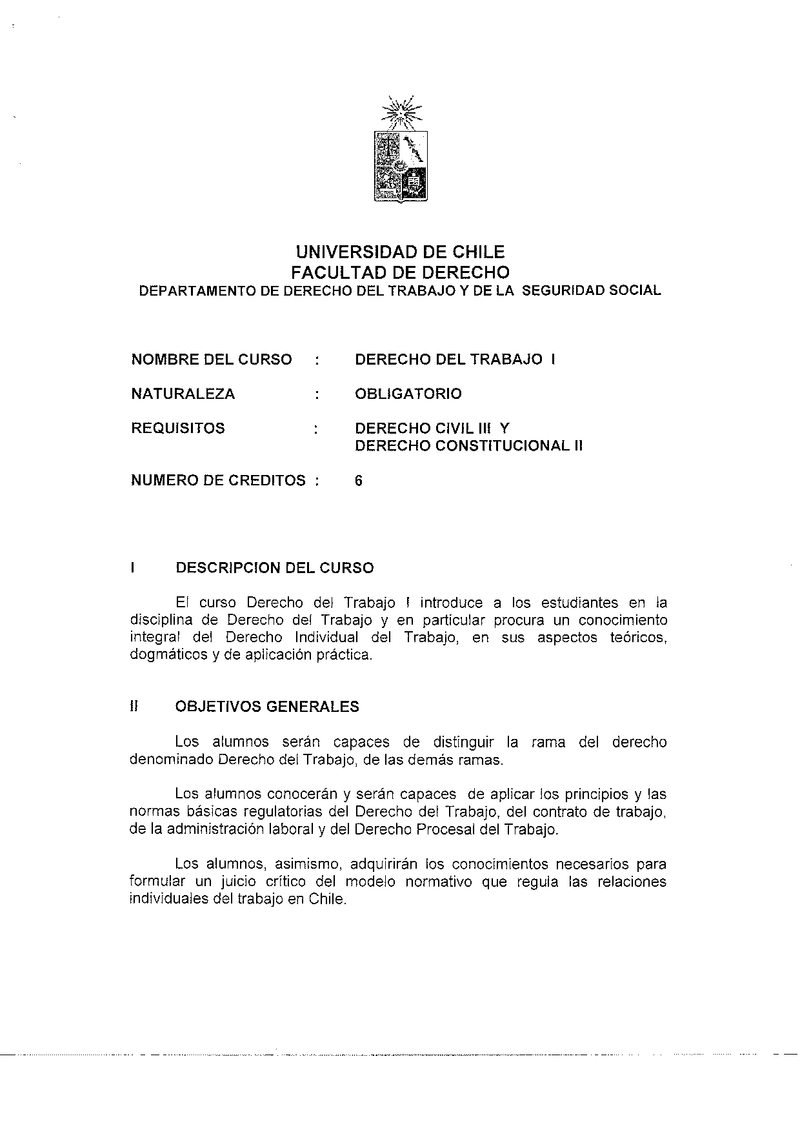 UNIVERSIDAD DE CHILE
FACULTAD DE DERECHO
DEPARTAMENTO DE DERECHO DEL TRABAJO Y DE LA SEGURIDAD SOCIAL

NOMBRE DEL CURSO : DERECHO DEL TRABAJO I

NATURALEZA : OBLIGATORIO

REQUISITOS : DERECHO CIVIL III Y DERECHO CONSTITUCIONAL II

NUMERO DE CREDITOS : 6

I DESCRIPCION DEL CURSO

El curso Derecho del Trabajo I introduce a los estudiantes en la disciplina de Derecho del Trabajo y en particular procura un conocimiento integral del Derecho Individual del Trabajo, en sus aspectos teóricos, dogmáticos y de aplicación práctica.

II OBJETIVOS GENERALES

Los alumnos serán capaces de distinguir la rama del derecho denominado Derecho del Trabajo, de las demás ramas.

Los alumnos conocerán y serán capaces de aplicar los principios y las normas básicas regulatorias del Derecho del Trabajo, del contrato de trabajo, de la administración laboral y del Derecho Procesal del Trabajo.

Los alumnos, asimismo, adquirirán los conocimientos necesarios para formular un juicio crítico del modelo normativo que regula las relaciones individuales del trabajo en Chile.